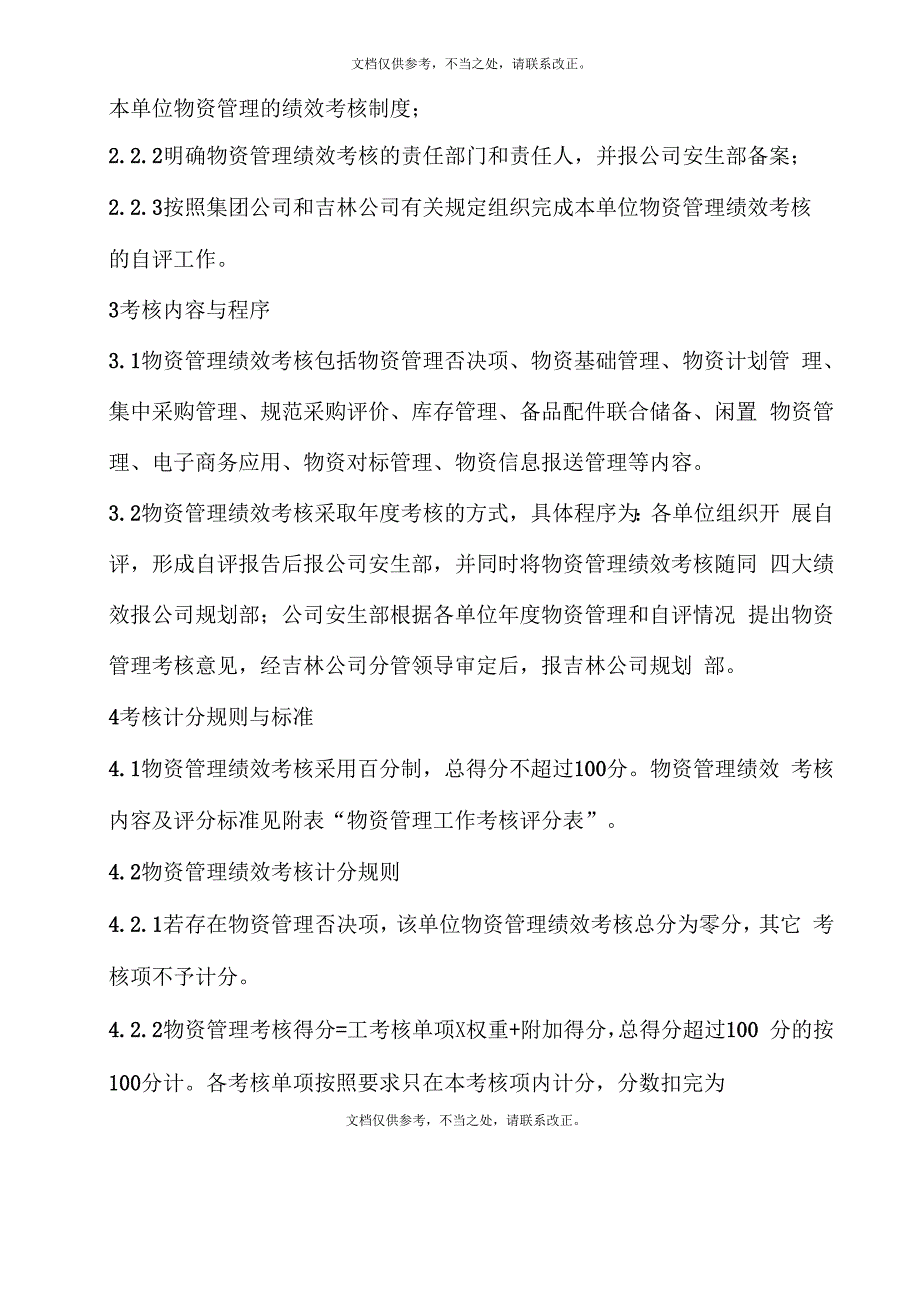 文档仅供参考，不当之处，请联系改正。

本单位物资管理的绩效考核制度；

2.2.2明确物资管理绩效考核的责任部门和责任人，并报公司安生部备案；

2.2.3按照集团公司和吉林公司有关规定组织完成本单位物资管理绩效考核的自评工作。

3考核内容与程序

3.1物资管理绩效考核包括物资管理否决项、物资基础管理、物资计划管 理、集中采购管理、规范采购评价、库存管理、备品配件联合储备、闲置 物资管理、电子商务应用、物资对标管理、物资信息报送管理等内容。

3.2物资管理绩效考核采取年度考核的方式，具体程序为：各单位组织开 展自评，形成自评报告后报公司安生部，并同时将物资管理绩效考核随同 四大绩效报公司规划部；公司安生部根据各单位年度物资管理和自评情况 提出物资管理考核意见，经吉林公司分管领导审定后，报吉林公司规划 部。

4考核计分规则与标准

4.1物资管理绩效考核采用百分制，总得分不超过100分。物资管理绩效 考核内容及评分标准见附表“物资管理工作考核评分表”。

4.2物资管理绩效考核计分规则

4.2.1若存在物资管理否决项，该单位物资管理绩效考核总分为零分，其它 考核项不予计分。

4.2.2物资管理考核得分=工考核单项X权重+附加得分，总得分超过100 分的按100分计。各考核单项按照要求只在本考核项内计分，分数扣完为

文档仅供参考，不当之处，请联系改正。